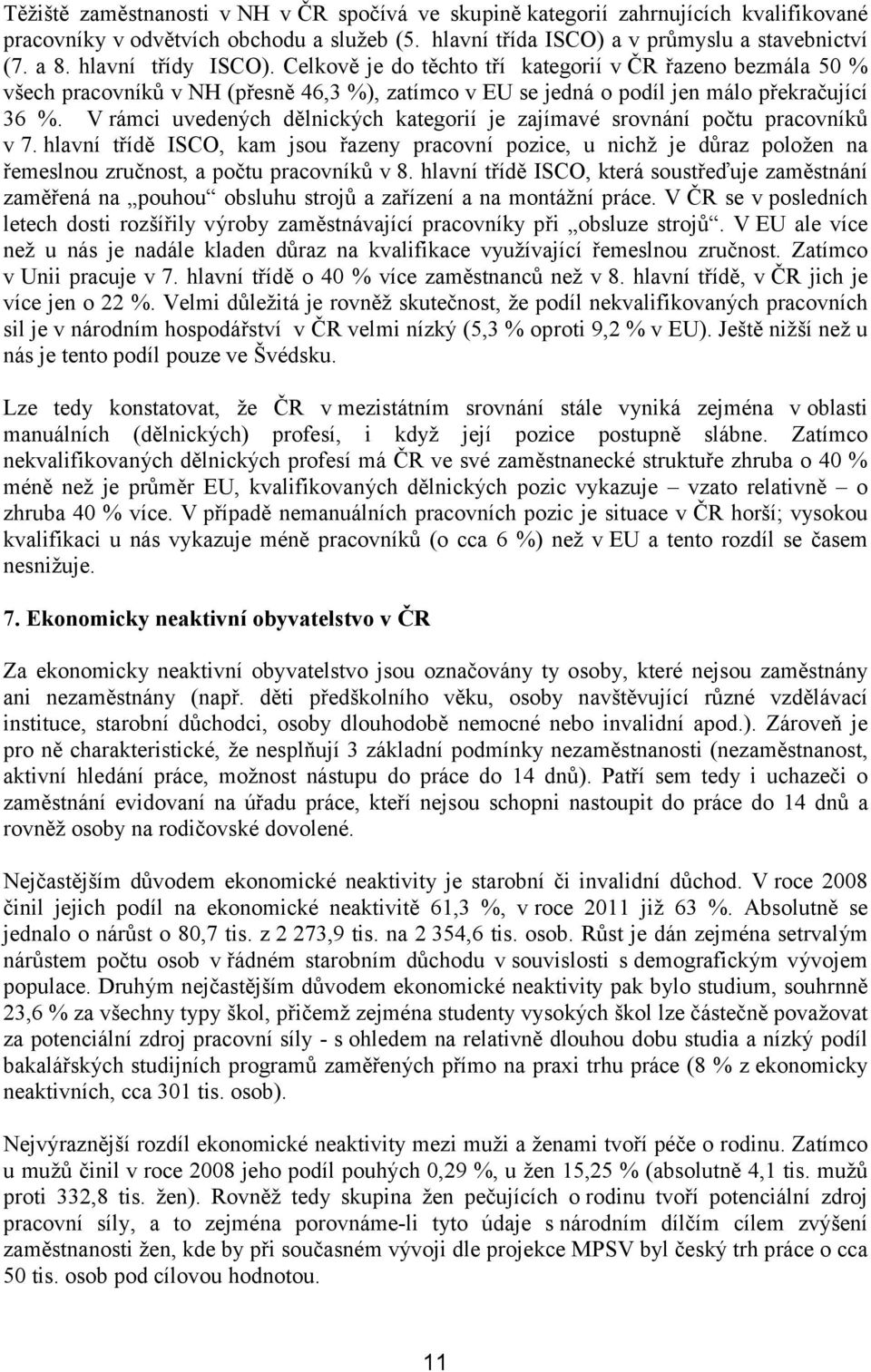 Těžiště zaměstnanosti v NH v ČR spočívá ve skupině kategorií zahrnujících kvalifikované pracovníky v odvětvích obchodu a služeb (5. hlavní třída ISCO) a v průmyslu a stavebnictví (7. a 8. hlavní třídy ISCO). Celkově je do těchto tří kategorií v ČR řazeno bezmála 50 % všech pracovníků v NH (přesně 46,3 %), zatímco v EU se jedná o podíl jen málo překračující 36 %. V rámci uvedených dělnických kategorií je zajímavé srovnání počtu pracovníků v 7. hlavní třídě ISCO, kam jsou řazeny pracovní pozice, u nichž je důraz položen na řemeslnou zručnost, a počtu pracovníků v 8. hlavní třídě ISCO, která soustřeďuje zaměstnání zaměřená na „pouhou“ obsluhu strojů a zařízení a na montážní práce. V ČR se v posledních letech dosti rozšířily výroby zaměstnávající pracovníky při „obsluze strojů“. V EU ale více než u nás je nadále kladen důraz na kvalifikace využívající řemeslnou zručnost. Zatímco v Unii pracuje v 7. hlavní třídě o 40 % více zaměstnanců než v 8. hlavní třídě, v ČR jich je více jen o 22 %. Velmi důležitá je rovněž skutečnost, že podíl nekvalifikovaných pracovních sil je v národním hospodářství v ČR velmi nízký (5,3 % oproti 9,2 % v EU). Ještě nižší než u nás je tento podíl pouze ve Švédsku.

Lze tedy konstatovat, že ČR v mezistátním srovnání stále vyniká zejména v oblasti manuálních (dělnických) profesí, i když její pozice postupně slábne. Zatímco nekvalifikovaných dělnických profesí má ČR ve své zaměstnanecké struktuře zhruba o 40 % méně než je průměr EU, kvalifikovaných dělnických pozic vykazuje – vzato relativně – o zhruba 40 % více. V případě nemanuálních pracovních pozic je situace v ČR horší; vysokou kvalifikaci u nás vykazuje méně pracovníků (o cca 6 %) než v EU a tento rozdíl se časem nesnižuje.

7. Ekonomicky neaktivní obyvatelstvo v ČR

Za ekonomicky neaktivní obyvatelstvo jsou označovány ty osoby, které nejsou zaměstnány ani nezaměstnány (např. děti předškolního věku, osoby navštěvující různé vzdělávací instituce, starobní důchodci, osoby dlouhodobě nemocné nebo invalidní apod.). Zároveň je pro ně charakteristické, že nesplňují 3 základní podmínky nezaměstnanosti (nezaměstnanost, aktivní hledání práce, možnost nástupu do práce do 14 dnů). Patří sem tedy i uchazeči o zaměstnání evidovaní na úřadu práce, kteří nejsou schopni nastoupit do práce do 14 dnů a rovněž osoby na rodičovské dovolené.

Nejčastějším důvodem ekonomické neaktivity je starobní či invalidní důchod. V roce 2008 činil jejich podíl na ekonomické neaktivitě 61,3 %, v roce 2011 již 63 %. Absolutně se jednalo o nárůst o 80,7 tis. z 2 273,9 tis. na 2 354,6 tis. osob. Růst je dán zejména setrvalým nárůstem počtu osob v řádném starobním důchodu v souvislosti s demografickým vývojem populace. Druhým nejčastějším důvodem ekonomické neaktivity pak bylo studium, souhrnně 23,6 % za všechny typy škol, přičemž zejména studenty vysokých škol lze částečně považovat za potenciální zdroj pracovní síly - s ohledem na relativně dlouhou dobu studia a nízký podíl bakalářských studijních programů zaměřených přímo na praxi trhu práce (8 % z ekonomicky neaktivních, cca 301 tis. osob).

Nejvýraznější rozdíl ekonomické neaktivity mezi muži a ženami tvoří péče o rodinu. Zatímco u mužů činil v roce 2008 jeho podíl pouhých 0,29 %, u žen 15,25 % (absolutně 4,1 tis. mužů proti 332,8 tis. žen). Rovněž tedy skupina žen pečujících o rodinu tvoří potenciální zdroj pracovní síly, a to zejména porovnáme-li tyto údaje s národním dílčím cílem zvýšení zaměstnanosti žen, kde by při současném vývoji dle projekce MPSV byl český trh práce o cca 50 tis. osob pod cílovou hodnotou.

11